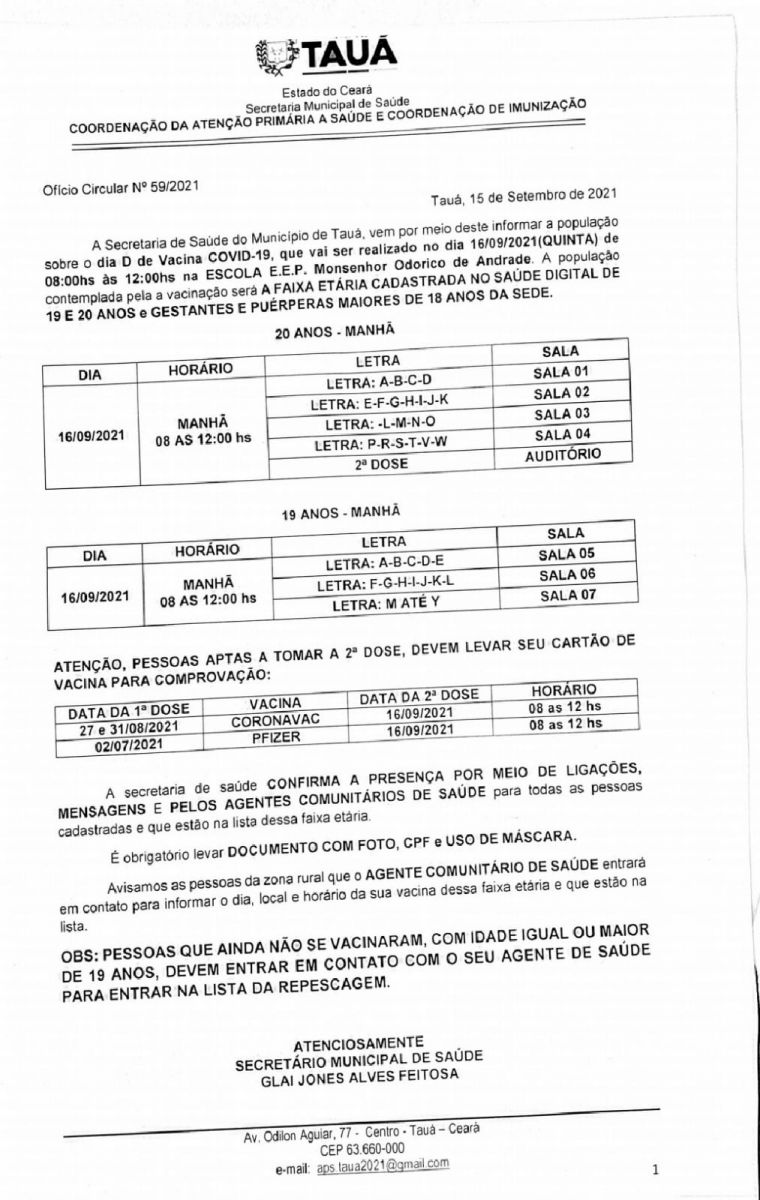 TAUÁ

Estado do Ceará
Secretaria Municipal de Saúde
COORDENAÇÃO DA ATENÇÃO PRIMÁRIA A SAÚDE E COORDENAÇÃO DE IMUNIZAÇÃO

Ofício Circular Nº 59/2021

Tauá, 15 de Setembro de 2021

A Secretaria de Saúde do Município de Tauá, vem por meio deste informar a população sobre o dia D de Vacina COVID-19, que vai ser realizado no dia 16/09/2021(QUINTA) de 08:00hs às 12:00hs na ESCOLA E.E.P. Monsenhor Odorico de Andrade. A população contemplada pela a vacinação será A FAIXA ETÁRIA CADASTRADA NO SAÚDE DIGITAL DE 19 E 20 ANOS e GESTANTES E PUÉRPERAS MAIORES DE 18 ANOS DA SEDE.

20 ANOS - MANHÃ

| DIA | HORÁRIO | LETRA | SALA |
|---|---|---|---|
| 16/09/2021 | MANHÃ 08 AS 12:00 hs | LETRA: A-B-C-D | SALA 01 |
| | | LETRA: E-F-G-H-I-J-K | SALA 02 |
| | | LETRA: -L-M-N-O | SALA 03 |
| | | LETRA: P-R-S-T-V-W | SALA 04 |
| | | 2ª DOSE | AUDITÓRIO |

19 ANOS - MANHÃ

| DIA | HORÁRIO | LETRA | SALA |
|---|---|---|---|
| 16/09/2021 | MANHÃ 08 AS 12:00 hs | LETRA: A-B-C-D-E | SALA 05 |
| | | LETRA: F-G-H-I-J-K-L | SALA 06 |
| | | LETRA: M ATÉ Y | SALA 07 |

ATENÇÃO, PESSOAS APTAS A TOMAR A 2ª DOSE, DEVEM LEVAR SEU CARTÃO DE VACINA PARA COMPROVAÇÃO:

| DATA DA 1ª DOSE | VACINA | DATA DA 2ª DOSE | HORÁRIO |
|---|---|---|---|
| 27 e 31/08/2021 | CORONAVAC | 16/09/2021 | 08 as 12 hs |
| 02/07/2021 | PFIZER | 16/09/2021 | 08 as 12 hs |

A secretaria de saúde CONFIRMA A PRESENÇA POR MEIO DE LIGAÇÕES, MENSAGENS E PELOS AGENTES COMUNITÁRIOS DE SAÚDE para todas as pessoas cadastradas e que estão na lista dessa faixa etária.

É obrigatório levar DOCUMENTO COM FOTO, CPF e USO DE MÁSCARA.

Avisamos as pessoas da zona rural que o AGENTE COMUNITÁRIO DE SAÚDE entrará em contato para informar o dia, local e horário da sua vacina dessa faixa etária e que estão na lista.

OBS: PESSOAS QUE AINDA NÃO SE VACINARAM, COM IDADE IGUAL OU MAIOR DE 19 ANOS, DEVEM ENTRAR EM CONTATO COM O SEU AGENTE DE SAÚDE PARA ENTRAR NA LISTA DA REPESCAGEM.

ATENCIOSAMENTE
SECRETÁRIO MUNICIPAL DE SAÚDE
GLAI JONES ALVES FEITOSA

Av. Odilon Aguiar, 77 - Centro - Tauá – Ceará
CEP 63.660-000
e-mail: aps.taua2021@gmail.com

1